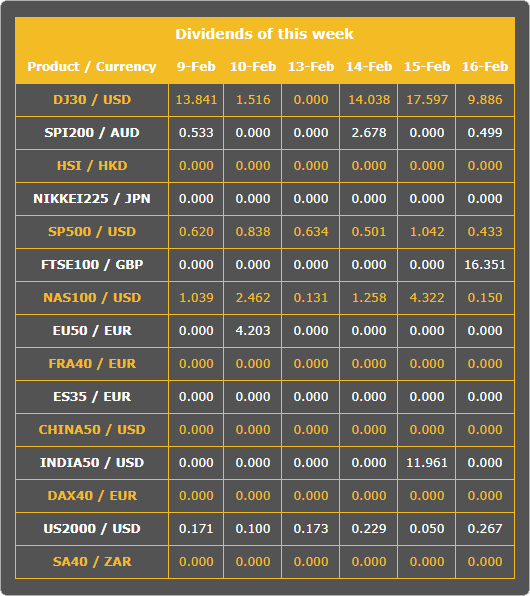 Dividends of this week

| Product / Currency | 9-Feb | 10-Feb | 13-Feb | 14-Feb | 15-Feb | 16-Feb |
|---|---|---|---|---|---|---|
| DJ30 / USD | 13.841 | 1.516 | 0.000 | 14.038 | 17.597 | 9.886 |
| SPI200 / AUD | 0.533 | 0.000 | 0.000 | 2.678 | 0.000 | 0.499 |
| HSI / HKD | 0.000 | 0.000 | 0.000 | 0.000 | 0.000 | 0.000 |
| NIKKEI225 / JPN | 0.000 | 0.000 | 0.000 | 0.000 | 0.000 | 0.000 |
| SP500 / USD | 0.620 | 0.838 | 0.634 | 0.501 | 1.042 | 0.433 |
| FTSE100 / GBP | 0.000 | 0.000 | 0.000 | 0.000 | 0.000 | 16.351 |
| NAS100 / USD | 1.039 | 2.462 | 0.131 | 1.258 | 4.322 | 0.150 |
| EU50 / EUR | 0.000 | 4.203 | 0.000 | 0.000 | 0.000 | 0.000 |
| FRA40 / EUR | 0.000 | 0.000 | 0.000 | 0.000 | 0.000 | 0.000 |
| ES35 / EUR | 0.000 | 0.000 | 0.000 | 0.000 | 0.000 | 0.000 |
| CHINA50 / USD | 0.000 | 0.000 | 0.000 | 0.000 | 0.000 | 0.000 |
| INDIA50 / USD | 0.000 | 0.000 | 0.000 | 0.000 | 11.961 | 0.000 |
| DAX40 / EUR | 0.000 | 0.000 | 0.000 | 0.000 | 0.000 | 0.000 |
| US2000 / USD | 0.171 | 0.100 | 0.173 | 0.229 | 0.050 | 0.267 |
| SA40 / ZAR | 0.000 | 0.000 | 0.000 | 0.000 | 0.000 | 0.000 |